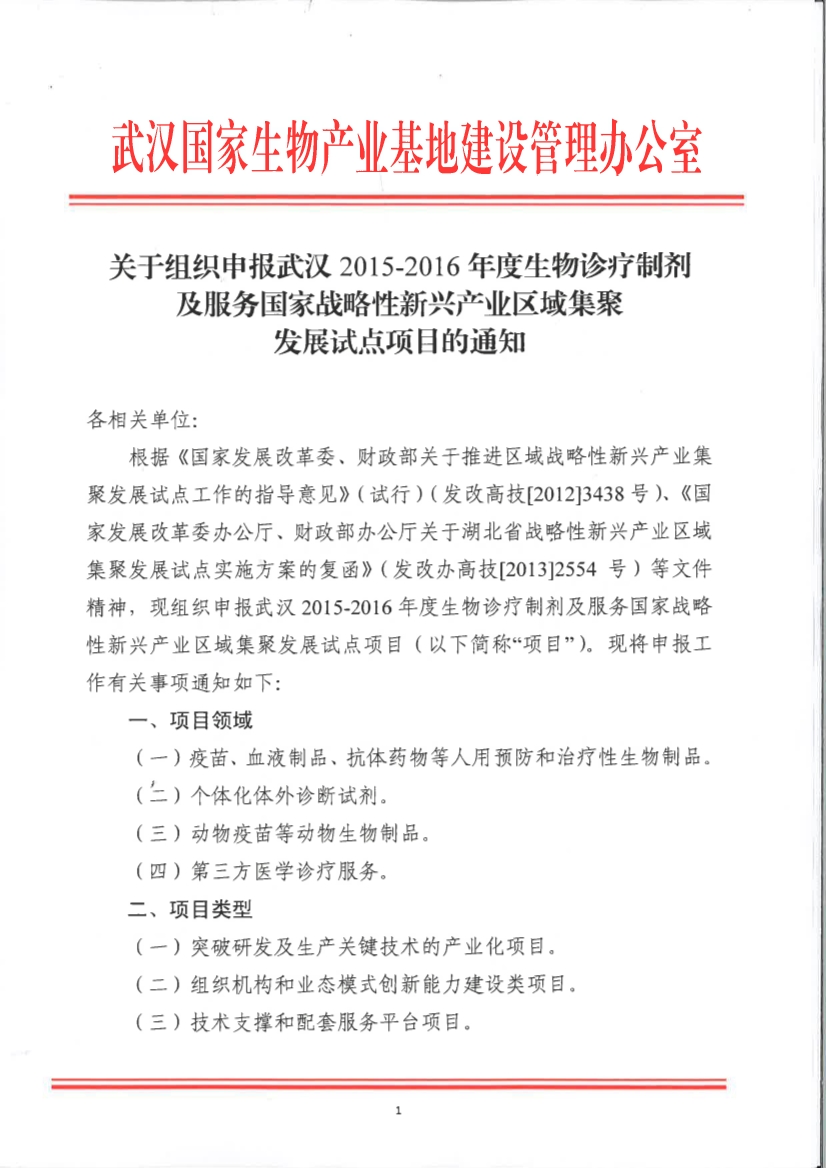 武汉国家生物产业基地建设管理办公室

关于组织申报武汉 2015-2016 年度生物诊疗制剂及服务国家战略性新兴产业区域集聚发展试点项目的通知

各相关单位:

根据《国家发展改革委、财政部关于推进区域战略性新兴产业集聚发展试点工作的指导意见》(试行)(发改高技[2012]3438 号)、《国家发展改革委办公厅、财政部办公厅关于湖北省战略性新兴产业区域集聚发展试点实施方案的复函》(发改办高技[2013]2554 号)等文件精神，现组织申报武汉 2015-2016 年度生物诊疗制剂及服务国家战略性新兴产业区域集聚发展试点项目(以下简称“项目”)。现将申报工作有关事项通知如下:

一、项目领域

(一)疫苗、血液制品、抗体药物等人用预防和治疗性生物制品。

(二)个体化体外诊断试剂。

(三)动物疫苗等动物生物制品。

(四)第三方医学诊疗服务。

二、项目类型

(一)突破研发及生产关键技术的产业化项目。

(二)组织机构和业态模式创新能力建设类项目。

(三)技术支撑和配套服务平台项目。

1